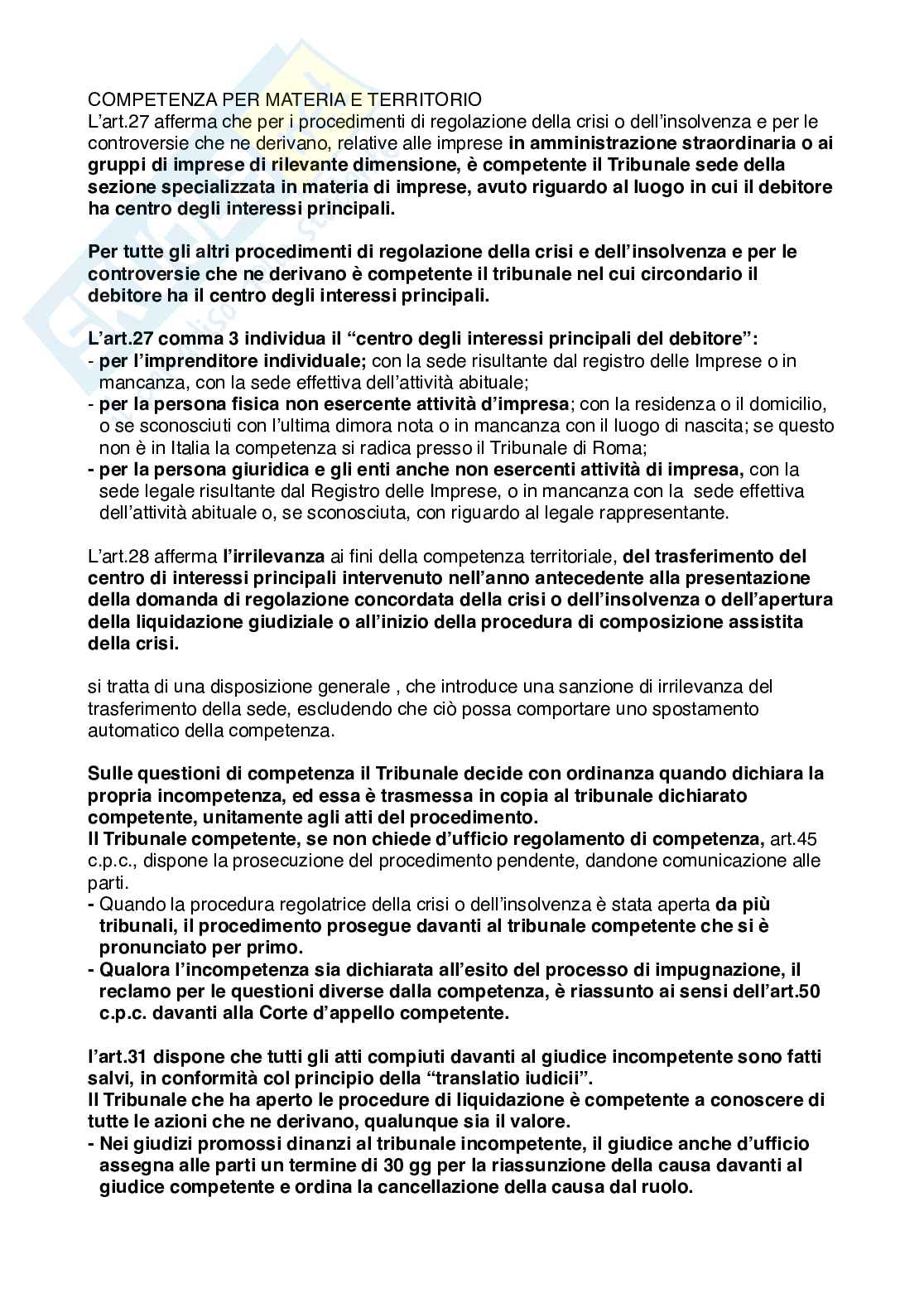 COMPETENZA PER MATERIA E TERRITORIO
L'art.27 afferma che per i procedimenti di regolazione della crisi o dell'insolvenza e per le controversie che ne derivano, relative alle imprese in amministrazione straordinaria o ai gruppi di imprese di rilevante dimensione, è competente il Tribunale sede della sezione specializzata in materia di imprese, avuto riguardo al luogo in cui il debitore ha centro degli interessi principali.

Per tutte gli altri procedimenti di regolazione della crisi e dell'insolvenza e per le controversie che ne derivano è competente il tribunale nel cui circondario il debitore ha il centro degli interessi principali.

L'art.27 comma 3 individua il "centro degli interessi principali del debitore":
- per l'imprenditore individuale; con la sede risultante dal registro delle Imprese o in mancanza, con la sede effettiva dell'attività abituale;
- per la persona fisica non esercente attività d'impresa; con la residenza o il domicilio, o se sconosciuti con l'ultima dimora nota o in mancanza con il luogo di nascita; se questo non è in Italia la competenza si radica presso il Tribunale di Roma;
- per la persona giuridica e gli enti anche non esercenti attività di impresa, con la sede legale risultante dal Registro delle Imprese, o in mancanza con la sede effettiva dell'attività abituale o, se sconosciuta, con riguardo al legale rappresentante.

L'art.28 afferma l'irrilevanza ai fini della competenza territoriale, del trasferimento del centro di interessi principali intervenuto nell'anno antecedente alla presentazione della domanda di regolazione concordata della crisi o dell'insolvenza o dell'apertura della liquidazione giudiziale o all'inizio della procedura di composizione assistita della crisi.

si tratta di una disposizione generale , che introduce una sanzione di irrilevanza del trasferimento della sede, escludendo che ciò possa comportare uno spostamento automatico della competenza.

Sulle questioni di competenza il Tribunale decide con ordinanza quando dichiara la propria incompetenza, ed essa è trasmessa in copia al tribunale dichiarato competente, unitamente agli atti del procedimento.
Il Tribunale competente, se non chiede d'ufficio regolamento di competenza, art.45 c.p.c., dispone la prosecuzione del procedimento pendente, dandone comunicazione alle parti.
- Quando la procedura regolatrice della crisi o dell'insolvenza è stata aperta da più tribunali, il procedimento prosegue davanti al tribunale competente che si è pronunciato per primo.
- Qualora l'incompetenza sia dichiarata all'esito del processo di impugnazione, il reclamo per le questioni diverse dalla competenza, è riassunto ai sensi dell'art.50 c.p.c. davanti alla Corte d'appello competente.

l'art.31 dispone che tutti gli atti compiuti davanti al giudice incompetente sono fatti salvi, in conformità col principio della "translatio iudicii".
Il Tribunale che ha aperto le procedure di liquidazione è competente a conoscere di tutte le azioni che ne derivano, qualunque sia il valore.
- Nei giudizi promossi dinanzi al tribunale incompetente, il giudice anche d'ufficio assegna alle parti un termine di 30 gg per la riassunzione della causa davanti al giudice competente e ordina la cancellazione della causa dal ruolo.